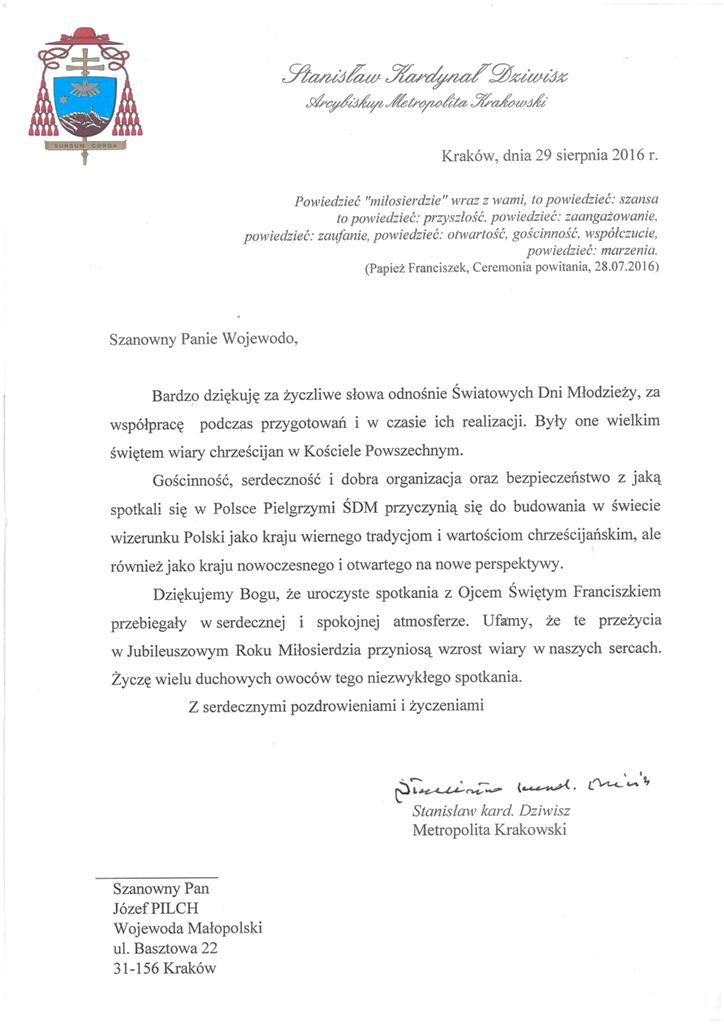 SURSUM CORDA

Stanisław Kardynał Dziwisz
Arcybiskup Metropolita Krakowski

Kraków, dnia 29 sierpnia 2016 r.

Powiedzieć "miłosierdzie" wraz z wami, to powiedzieć: szansa to powiedzieć: przyszłość, powiedzieć: zaangażowanie, powiedzieć: zaufanie, powiedzieć: otwartość, gościnność, współczucie, powiedzieć: marzenia.
(Papież Franciszek, Ceremonia powitania, 28.07.2016)

Szanowny Panie Wojewodo,

Bardzo dziękuję za życzliwe słowa odnośnie Światowych Dni Młodzieży, za współpracę podczas przygotowań i w czasie ich realizacji. Były one wielkim świętem wiary chrześcijan w Kościele Powszechnym.

Gościnność, serdeczność i dobra organizacja oraz bezpieczeństwo z jaką spotkali się w Polsce Pielgrzymi ŚDM przyczynią się do budowania w świecie wizerunku Polski jako kraju wiernego tradycjom i wartościom chrześcijańskim, ale również jako kraju nowoczesnego i otwartego na nowe perspektywy.

Dziękujemy Bogu, że uroczyste spotkania z Ojcem Świętym Franciszkiem przebiegały w serdecznej i spokojnej atmosferze. Ufamy, że te przeżycia w Jubileuszowym Roku Miłosierdzia przyniosą wzrost wiary w naszych sercach. Życzę wielu duchowych owoców tego niezwykłego spotkania.

Z serdecznymi pozdrowieniami i życzeniami

Stanisław kard. Dziwisz
Stanisław kard. Dziwisz
Metropolita Krakowski

Szanowny Pan
Józef PILCH
Wojewoda Małopolski
ul. Basztowa 22
31-156 Kraków